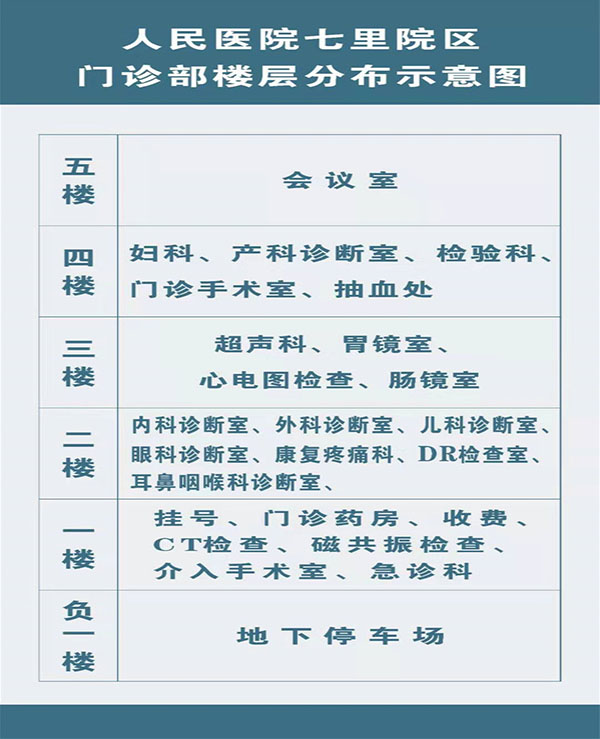 人民医院七里院区
门诊部楼层分布示意图

| 五楼 | 会议室 |
|---|---|
| 四楼 | 妇科、产科诊断室、检验科、门诊手术室、抽血处 |
| 三楼 | 超声科、胃镜室、心电图检查、肠镜室 |
| 二楼 | 内科诊断室、外科诊断室、儿科诊断室、眼科诊断室、康复疼痛科、DR检查室、耳鼻咽喉科诊断室、 |
| 一楼 | 挂号、门诊药房、收费、CT检查、磁共振检查、介入手术室、急诊科 |
| 负一楼 | 地下停车场 |